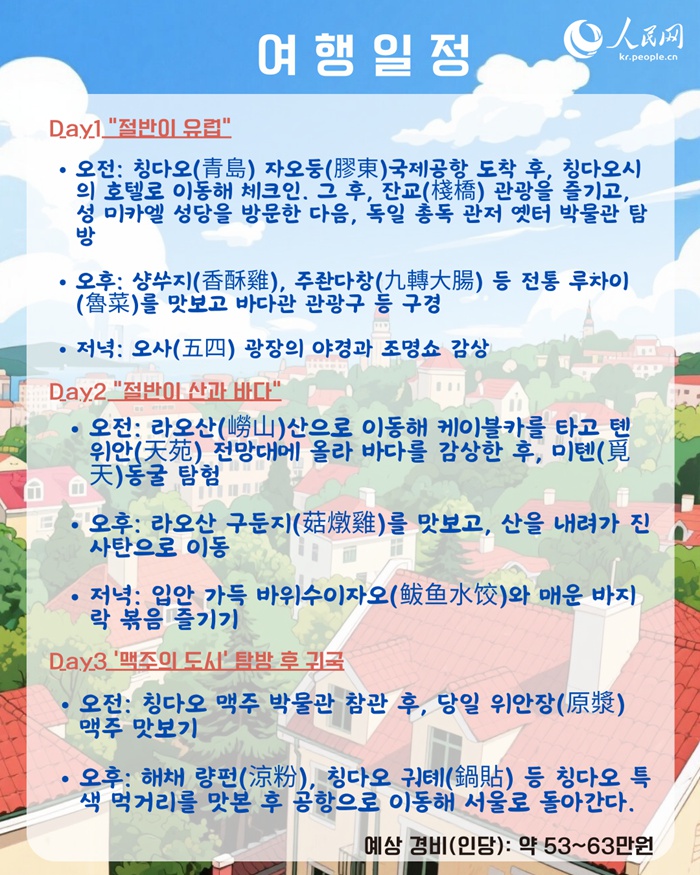 여행일정

人民网
kr.people.cn

Day1 "절반이 유럽"

• 오전: 칭다오(青島) 자오둥(膠東)국제공항 도착 후, 칭다오시의 호텔로 이동해 체크인. 그 후, 잔교(棧橋) 관광을 즐기고, 성 미카엘 성당을 방문한 다음, 독일 총독 관저 옛터 박물관 탐방

• 오후: 샹쑤지(香酥雞), 주좐다창(九轉大腸) 등 전통 루차이(魯菜)를 맛보고 바다관 관광구 등 구경

• 저녁: 오사(五四) 광장의 야경과 조명쇼 감상

Day2 "절반이 산과 바다"

• 오전: 라오산(嶗山)산으로 이동해 케이블카를 타고 톈위안(天苑) 전망대에 올라 바다를 감상한 후, 미톈(覓天)동굴 탐험

• 오후: 라오산 구둔지(菇燉雞)를 맛보고, 산을 내려가 진사탄으로 이동

• 저녁: 입안 가득 바위수이자오(鲅鱼水饺)와 매운 바지락 볶음 즐기기

Day3 '맥주의 도시' 탐방 후 귀국

• 오전: 칭다오 맥주 박물관 참관 후, 당일 위안장(原漿) 맥주 맛보기

• 오후: 해채 량펀(涼粉), 칭다오 궈톄(鍋貼) 등 칭다오 특색 먹거리를 맛본 후 공항으로 이동해 서울로 돌아간다.

예상 경비(인당): 약 53~63만원